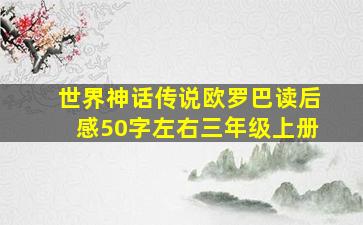 世界神话传说欧罗巴读后感50字左右三年级上册